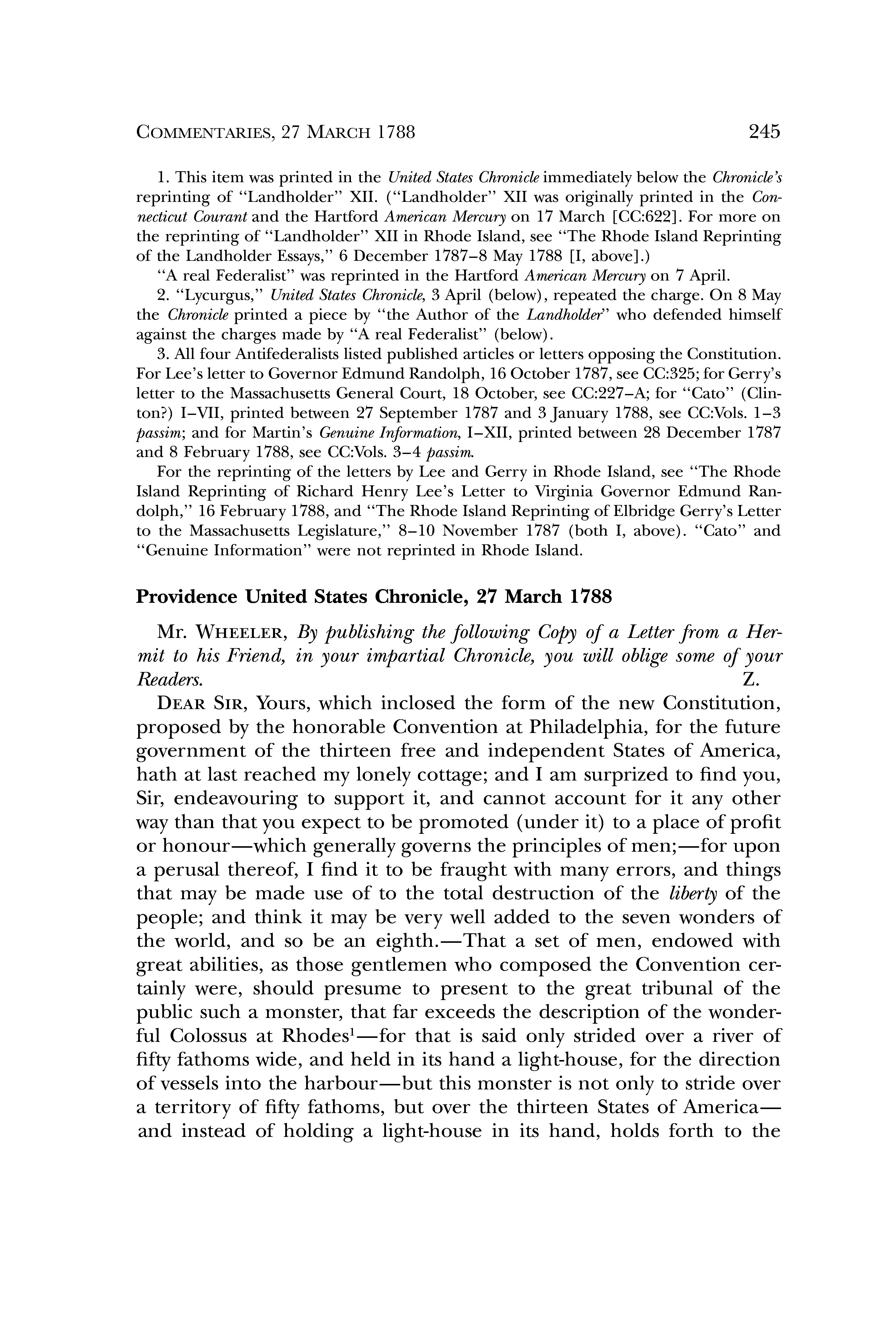 COMMENTARIES, 27 MARCH 1788 245

1. This item was printed in the United States Chronicle immediately below the Chronicle's reprinting of "Landholder" XII. ("Landholder" XII was originally printed in the Connecticut Courant and the Hartford American Mercury on 17 March [CC:622]. For more on the reprinting of "Landholder" XII in Rhode Island, see "The Rhode Island Reprinting of the Landholder Essays," 6 December 1787–8 May 1788 [I, above].)

"A real Federalist" was reprinted in the Hartford American Mercury on 7 April.

2. "Lycurgus," United States Chronicle, 3 April (below), repeated the charge. On 8 May the Chronicle printed a piece by "the Author of the Landholder" who defended himself against the charges made by "A real Federalist" (below).

3. All four Antifederalists listed published articles or letters opposing the Constitution. For Lee's letter to Governor Edmund Randolph, 16 October 1787, see CC:325; for Gerry's letter to the Massachusetts General Court, 18 October, see CC:227–A; for "Cato" (Clinton?) I–VII, printed between 27 September 1787 and 3 January 1788, see CC:Vols. 1–3 passim; and for Martin's Genuine Information, I–XII, printed between 28 December 1787 and 8 February 1788, see CC:Vols. 3–4 passim.

For the reprinting of the letters by Lee and Gerry in Rhode Island, see "The Rhode Island Reprinting of Richard Henry Lee's Letter to Virginia Governor Edmund Randolph," 16 February 1788, and "The Rhode Island Reprinting of Elbridge Gerry's Letter to the Massachusetts Legislature," 8–10 November 1787 (both I, above). "Cato" and "Genuine Information" were not reprinted in Rhode Island.

Providence United States Chronicle, 27 March 1788

MR. WHEELER, By publishing the following Copy of a Letter from a Hermit to his Friend, in your impartial Chronicle, you will oblige some of your Readers. Z.

DEAR SIR, Yours, which inclosed the form of the new Constitution, proposed by the honorable Convention at Philadelphia, for the future government of the thirteen free and independent States of America, hath at last reached my lonely cottage; and I am surprized to find you, Sir, endeavouring to support it, and cannot account for it any other way than that you expect to be promoted (under it) to a place of profit or honour—which generally governs the principles of men;—for upon a perusal thereof, I find it to be fraught with many errors, and things that may be made use of to the total destruction of the liberty of the people; and think it may be very well added to the seven wonders of the world, and so be an eighth.—That a set of men, endowed with great abilities, as those gentlemen who composed the Convention certainly were, should presume to present to the great tribunal of the public such a monster, that far exceeds the description of the wonderful Colossus at Rhodes$^1$—for that is said only strided over a river of fifty fathoms wide, and held in its hand a light-house, for the direction of vessels into the harbour—but this monster is not only to stride over a territory of fifty fathoms, but over the thirteen States of America—and instead of holding a light-house in its hand, holds forth to the